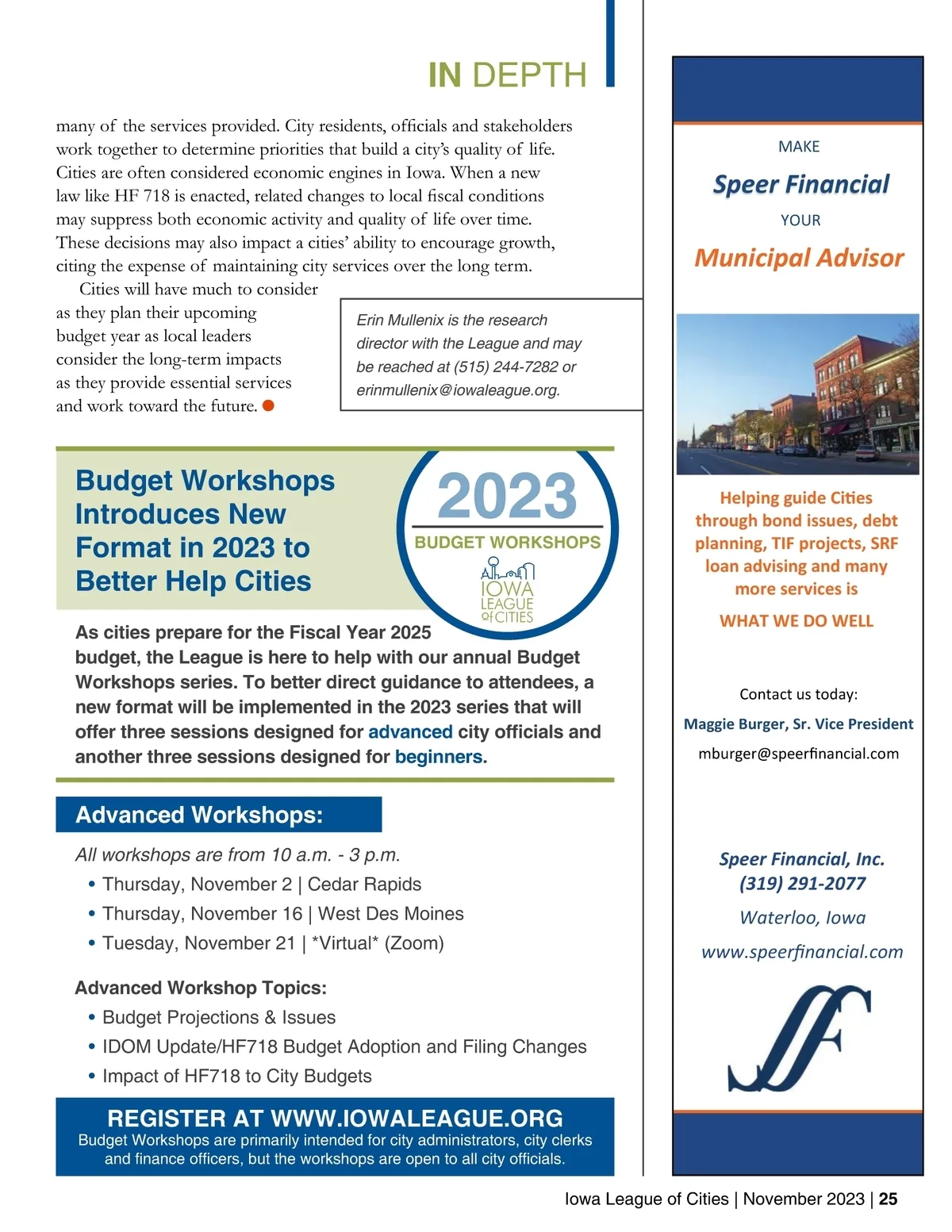 IN DEPTH

many of the services provided. City residents, officials and stakeholders work together to determine priorities that build a city's quality of life. Cities are often considered economic engines in Iowa. When a new law like HF 718 is enacted, related changes to local fiscal conditions may suppress both economic activity and quality of life over time. These decisions may also impact a cities' ability to encourage growth, citing the expense of maintaining city services over the long term.

Cities will have much to consider as they plan their upcoming budget year as local leaders consider the long-term impacts as they provide essential services and work toward the future.

Erin Mullenix is the research director with the League and may be reached at (515) 244-7282 or erinmullenix@iowaleague.org.

Budget Workshops Introduces New Format in 2023 to Better Help Cities

2023
BUDGET WORKSHOPS
IOWA LEAGUE of CITIES

As cities prepare for the Fiscal Year 2025 budget, the League is here to help with our annual Budget Workshops series. To better direct guidance to attendees, a new format will be implemented in the 2023 series that will offer three sessions designed for advanced city officials and another three sessions designed for beginners.

Advanced Workshops:

All workshops are from 10 a.m. - 3 p.m.
• Thursday, November 2 | Cedar Rapids
• Thursday, November 16 | West Des Moines
• Tuesday, November 21 | *Virtual* (Zoom)

Advanced Workshop Topics:
• Budget Projections & Issues
• IDOM Update/HF718 Budget Adoption and Filing Changes
• Impact of HF718 to City Budgets

REGISTER AT WWW.IOWALEAGUE.ORG
Budget Workshops are primarily intended for city administrators, city clerks and finance officers, but the workshops are open to all city officials.

MAKE
Speer Financial
YOUR
Municipal Advisor

Helping guide Cities through bond issues, debt planning, TIF projects, SRF loan advising and many more services is
WHAT WE DO WELL

Contact us today:
Maggie Burger, Sr. Vice President
mburger@speerfinancial.com

Speer Financial, Inc.
(319) 291-2077
Waterloo, Iowa
www.speerfinancial.com

SF

Iowa League of Cities | November 2023 | 25